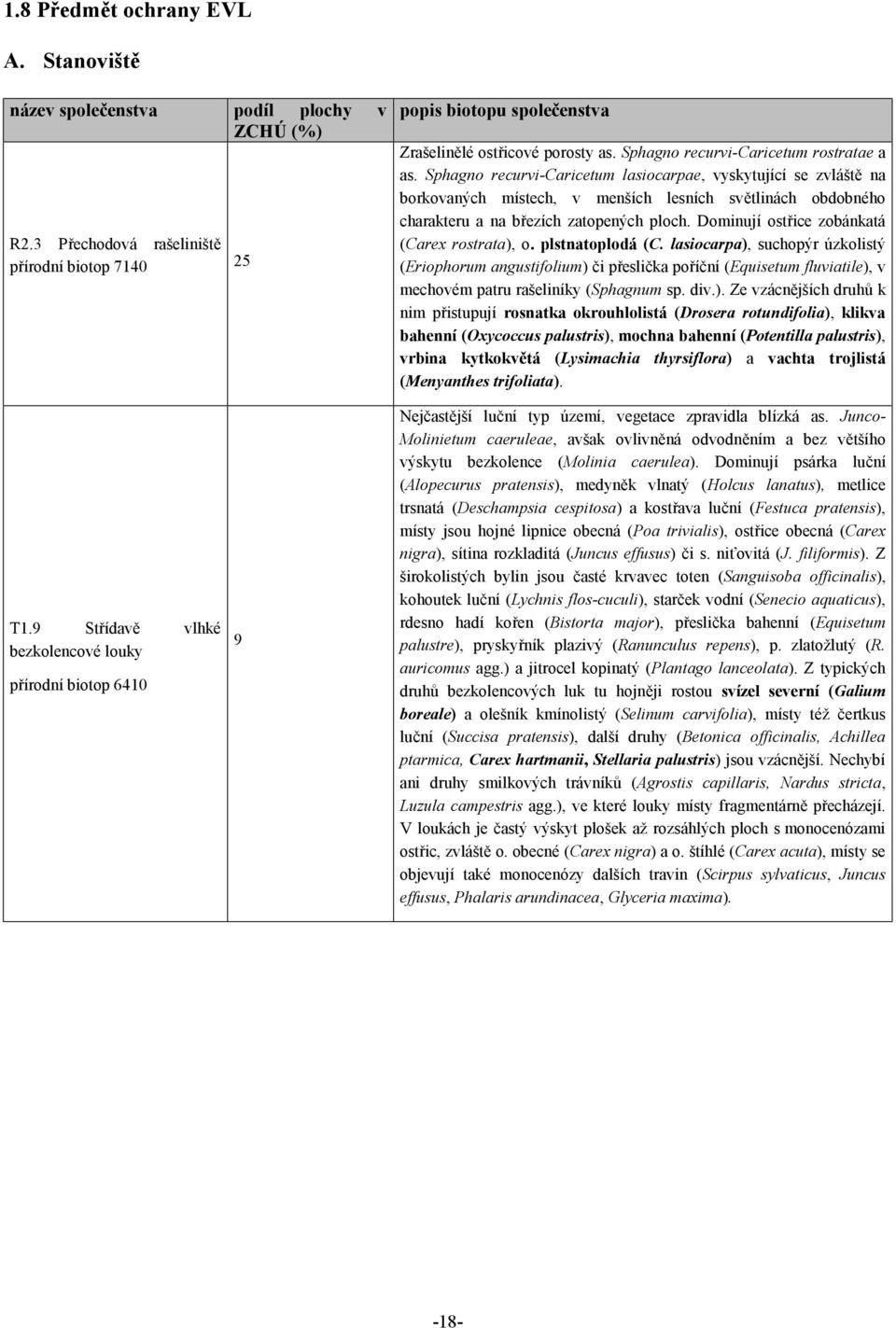 1.8 Předmět ochrany EVL

A. Stanoviště

| název společenstva | podíl plochy v ZCHÚ (%) | popis biotopu společenstva |
|---|---|---|
| R2.3 Přechodová rašeliniště přírodní biotop 7140 | 25 | Zrašelinělé ostřicové porosty as. Sphagno recurvi-Caricetum rostratae a as. Sphagno recurvi-Caricetum lasiocarpae, vyskytující se zvláště na borkovaných místech, v menších lesních světlinách obdobného charakteru a na březích zatopených ploch. Dominují ostřice zobánkatá (Carex rostrata), o. plstnatoplodá (C. lasiocarpa), suchopýr úzkolistý (Eriophorum angustifolium) či přeslička poříční (Equisetum fluviatile), v mechovém patru rašeliníky (Sphagnum sp. div.). Ze vzácnějších druhů k nim přistupují rosnatka okrouhlolistá (Drosera rotundifolia), klikva bahenní (Oxycoccus palustris), mochna bahenní (Potentilla palustris), vrbina kytkokvětá (Lysimachia thyrsiflora) a vachta trojlistá (Menyanthes trifoliata). |
| T1.9 Střídavě vlhké bezkolencové louky přírodní biotop 6410 | 9 | Nejčastější luční typ území, vegetace zpravidla blízká as. Junco-Molinietum caeruleae, avšak ovlivněná odvodněním a bez většího výskytu bezkolence (Molinia caerulea). Dominují psárka luční (Alopecurus pratensis), medyněk vlnatý (Holcus lanatus), metlice trsnatá (Deschampsia cespitosa) a kostřava luční (Festuca pratensis), místy jsou hojné lipnice obecná (Poa trivialis), ostřice obecná (Carex nigra), sítina rozkladitá (Juncus effusus) či s. niťovitá (J. filiformis). Z širokolistých bylin jsou časté krvavec toten (Sanguisoba officinalis), kohoutek luční (Lychnis flos-cuculi), starček vodní (Senecio aquaticus), rdesno hadí kořen (Bistorta major), přeslička bahenní (Equisetum palustre), pryskyřník plazivý (Ranunculus repens), p. zlatožlutý (R. auricomus agg.) a jitrocel kopinatý (Plantago lanceolata). Z typických druhů bezkolencových luk tu hojněji rostou svízel severní (Galium boreale) a olešník kmínolistý (Selinum carvifolia), místy též čertkus luční (Succisa pratensis), další druhy (Betonica officinalis, Achillea ptarmica, Carex hartmanii, Stellaria palustris) jsou vzácnější. Nechybí ani druhy smilkových trávníků (Agrostis capillaris, Nardus stricta, Luzula campestris agg.), ve které louky místy fragmentárně přecházejí. V loukách je častý výskyt plošek až rozsáhlých ploch s monocenózami ostřic, zvláště o. obecné (Carex nigra) a o. štíhlé (Carex acuta), místy se objevují také monocenózy dalších travin (Scirpus sylvaticus, Juncus effusus, Phalaris arundinacea, Glyceria maxima). |

-18-